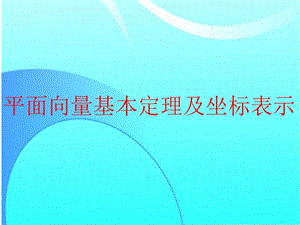 平面向量基本定理及坐标表示